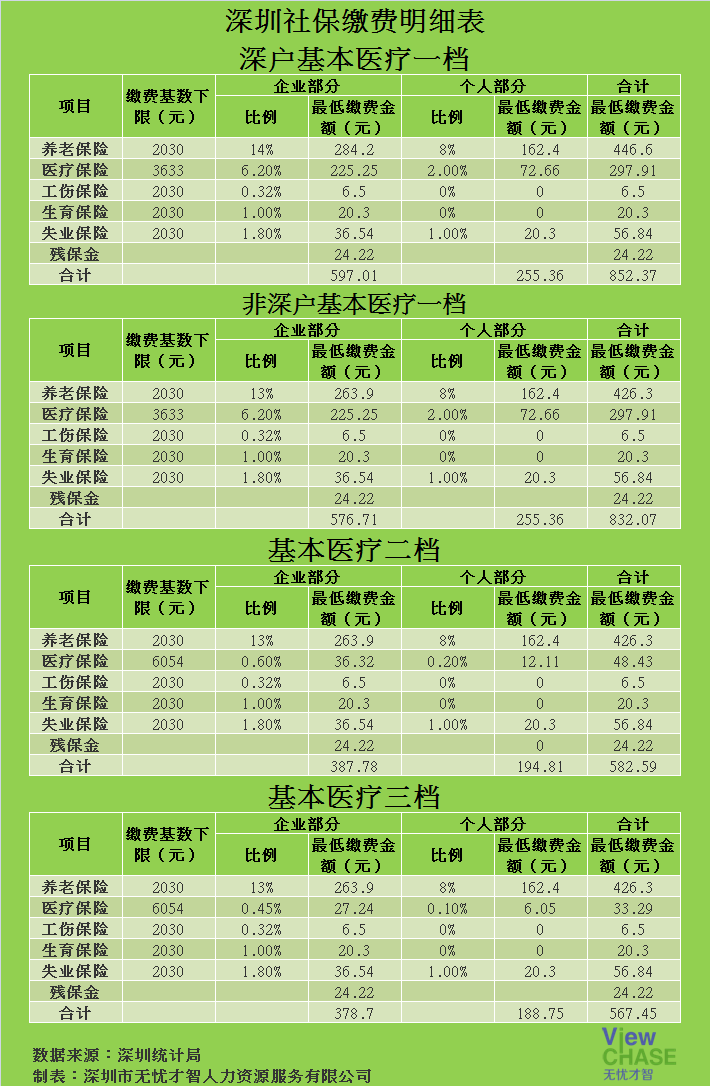 深圳社保缴费明细表

深户基本医疗一档

| 项目 | 缴费基数下限（元） | 企业部分 比例 | 企业部分 最低缴费金额（元） | 个人部分 比例 | 个人部分 最低缴费金额（元） | 合计 最低缴费金额（元） |
|---|---|---|---|---|---|---|
| 养老保险 | 2030 | 14% | 284.2 | 8% | 162.4 | 446.6 |
| 医疗保险 | 3633 | 6.20% | 225.25 | 2.00% | 72.66 | 297.91 |
| 工伤保险 | 2030 | 0.32% | 6.5 | 0% | 0 | 6.5 |
| 生育保险 | 2030 | 1.00% | 20.3 | 0% | 0 | 20.3 |
| 失业保险 | 2030 | 1.80% | 36.54 | 1.00% | 20.3 | 56.84 |
| 残保金 | | | 24.22 | | | 24.22 |
| 合计 | | | 597.01 | | 255.36 | 852.37 |

非深户基本医疗一档

| 项目 | 缴费基数下限（元） | 企业部分 比例 | 企业部分 最低缴费金额（元） | 个人部分 比例 | 个人部分 最低缴费金额（元） | 合计 最低缴费金额（元） |
|---|---|---|---|---|---|---|
| 养老保险 | 2030 | 13% | 263.9 | 8% | 162.4 | 426.3 |
| 医疗保险 | 3633 | 6.20% | 225.25 | 2.00% | 72.66 | 297.91 |
| 工伤保险 | 2030 | 0.32% | 6.5 | 0% | 0 | 6.5 |
| 生育保险 | 2030 | 1.00% | 20.3 | 0% | 0 | 20.3 |
| 失业保险 | 2030 | 1.80% | 36.54 | 1.00% | 20.3 | 56.84 |
| 残保金 | | | 24.22 | | | 24.22 |
| 合计 | | | 576.71 | | 255.36 | 832.07 |

基本医疗二档

| 项目 | 缴费基数下限（元） | 企业部分 比例 | 企业部分 最低缴费金额（元） | 个人部分 比例 | 个人部分 最低缴费金额（元） | 合计 最低缴费金额（元） |
|---|---|---|---|---|---|---|
| 养老保险 | 2030 | 13% | 263.9 | 8% | 162.4 | 426.3 |
| 医疗保险 | 6054 | 0.60% | 36.32 | 0.20% | 12.11 | 48.43 |
| 工伤保险 | 2030 | 0.32% | 6.5 | 0% | 0 | 6.5 |
| 生育保险 | 2030 | 1.00% | 20.3 | 0% | 0 | 20.3 |
| 失业保险 | 2030 | 1.80% | 36.54 | 1.00% | 20.3 | 56.84 |
| 残保金 | | | 24.22 | | 0 | 24.22 |
| 合计 | | | 387.78 | | 194.81 | 582.59 |

基本医疗三档

| 项目 | 缴费基数下限（元） | 企业部分 比例 | 企业部分 最低缴费金额（元） | 个人部分 比例 | 个人部分 最低缴费金额（元） | 合计 最低缴费金额（元） |
|---|---|---|---|---|---|---|
| 养老保险 | 2030 | 13% | 263.9 | 8% | 162.4 | 426.3 |
| 医疗保险 | 6054 | 0.45% | 27.24 | 0.10% | 6.05 | 33.29 |
| 工伤保险 | 2030 | 0.32% | 6.5 | 0% | 0 | 6.5 |
| 生育保险 | 2030 | 1.00% | 20.3 | 0% | 0 | 20.3 |
| 失业保险 | 2030 | 1.80% | 36.54 | 1.00% | 20.3 | 56.84 |
| 残保金 | | | 24.22 | | | 24.22 |
| 合计 | | | 378.7 | | 188.75 | 567.45 |

数据来源：深圳统计局
制表：深圳市无忧才智人力资源服务有限公司

View CHASE 无忧才智